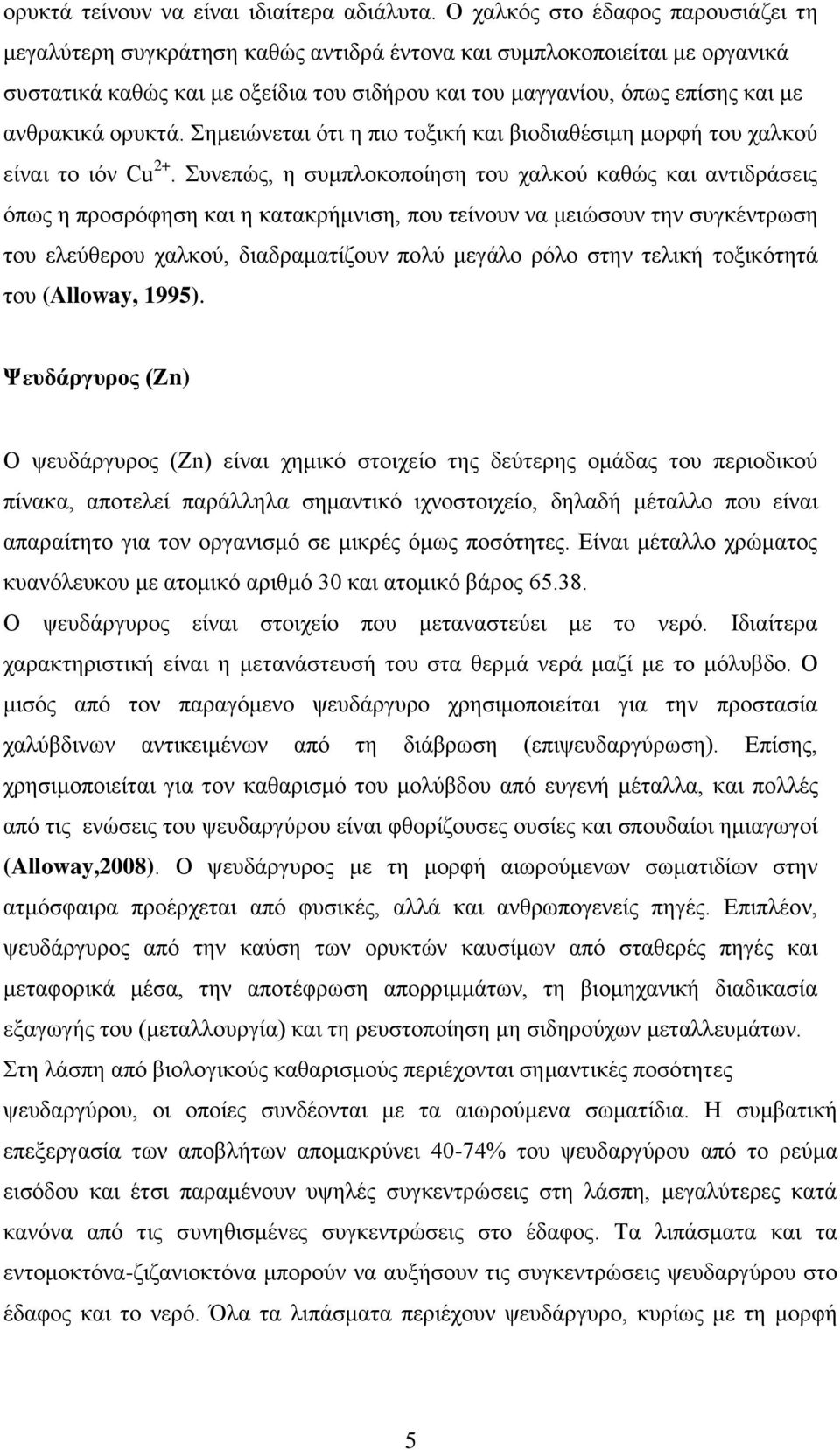 ορυκτά τείνουν να είναι ιδιαίτερα αδιάλυτα. Ο χαλκός στο έδαφος παρουσιάζει τη μεγαλύτερη συγκράτηση καθώς αντιδρά έντονα και συμπλοκοποιείται με οργανικά συστατικά καθώς και με οξείδια του σιδήρου και του μαγγανίου, όπως επίσης και με ανθρακικά ορυκτά. Σημειώνεται ότι η πιο τοξική και βιοδιαθέσιμη μορφή του χαλκού είναι το ιόν $Cu^{2+}$. Συνεπώς, η συμπλοκοποίηση του χαλκού καθώς και αντιδράσεις όπως η προσρόφηση και η κατακρήμνιση, που τείνουν να μειώσουν την συγκέντρωση του ελεύθερου χαλκού, διαδραματίζουν πολύ μεγάλο ρόλο στην τελική τοξικότητά του (Alloway, 1995).

Ψευδάργυρος (Zn)

Ο ψευδάργυρος (Zn) είναι χημικό στοιχείο της δεύτερης ομάδας του περιοδικού πίνακα, αποτελεί παράλληλα σημαντικό ιχνοστοιχείο, δηλαδή μέταλλο που είναι απαραίτητο για τον οργανισμό σε μικρές όμως ποσότητες. Είναι μέταλλο χρώματος κυανόλευκου με ατομικό αριθμό 30 και ατομικό βάρος 65.38.
Ο ψευδάργυρος είναι στοιχείο που μεταναστεύει με το νερό. Ιδιαίτερα χαρακτηριστική είναι η μετανάστευσή του στα θερμά νερά μαζί με το μόλυβδο. Ο μισός από τον παραγόμενο ψευδάργυρο χρησιμοποιείται για την προστασία χαλύβδινων αντικειμένων από τη διάβρωση (επιψευδαργύρωση). Επίσης, χρησιμοποιείται για τον καθαρισμό του μολύβδου από ευγενή μέταλλα, και πολλές από τις ενώσεις του ψευδαργύρου είναι φθορίζουσες ουσίες και σπουδαίοι ημιαγωγοί (Alloway,2008). Ο ψευδάργυρος με τη μορφή αιωρούμενων σωματιδίων στην ατμόσφαιρα προέρχεται από φυσικές, αλλά και ανθρωπογενείς πηγές. Επιπλέον, ψευδάργυρος από την καύση των ορυκτών καυσίμων από σταθερές πηγές και μεταφορικά μέσα, την αποτέφρωση απορριμμάτων, τη βιομηχανική διαδικασία εξαγωγής του (μεταλλουργία) και τη ρευστοποίηση μη σιδηρούχων μεταλλευμάτων.
Στη λάσπη από βιολογικούς καθαρισμούς περιέχονται σημαντικές ποσότητες ψευδαργύρου, οι οποίες συνδέονται με τα αιωρούμενα σωματίδια. Η συμβατική επεξεργασία των αποβλήτων απομακρύνει 40-74% του ψευδαργύρου από το ρεύμα εισόδου και έτσι παραμένουν υψηλές συγκεντρώσεις στη λάσπη, μεγαλύτερες κατά κανόνα από τις συνηθισμένες συγκεντρώσεις στο έδαφος. Τα λιπάσματα και τα εντομοκτόνα-ζιζανιοκτόνα μπορούν να αυξήσουν τις συγκεντρώσεις ψευδαργύρου στο έδαφος και το νερό. Όλα τα λιπάσματα περιέχουν ψευδάργυρο, κυρίως με τη μορφή

5